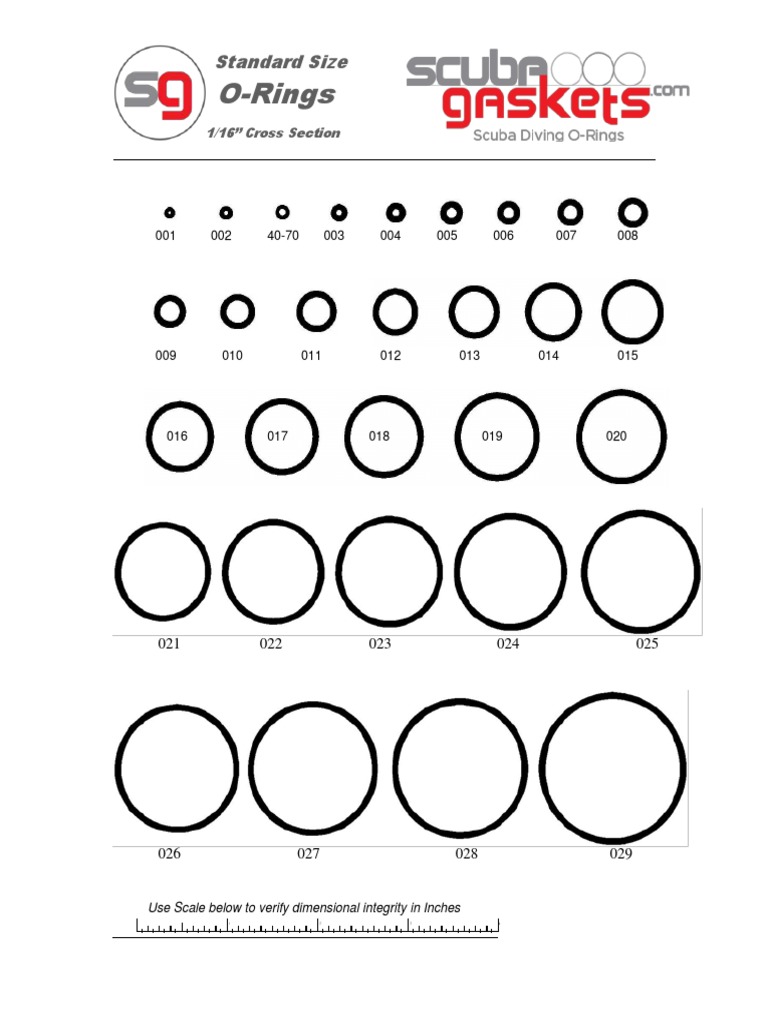 sg

Standard Size
O-Rings
1/16" Cross Section

scuba gaskets.com
Scuba Diving O-Rings

001 002 40-70 003 004 005 006 007 008

009 010 011 012 013 014 015

016 017 018 019 020

021 022 023 024 025

026 027 028 029

Use Scale below to verify dimensional integrity in Inches